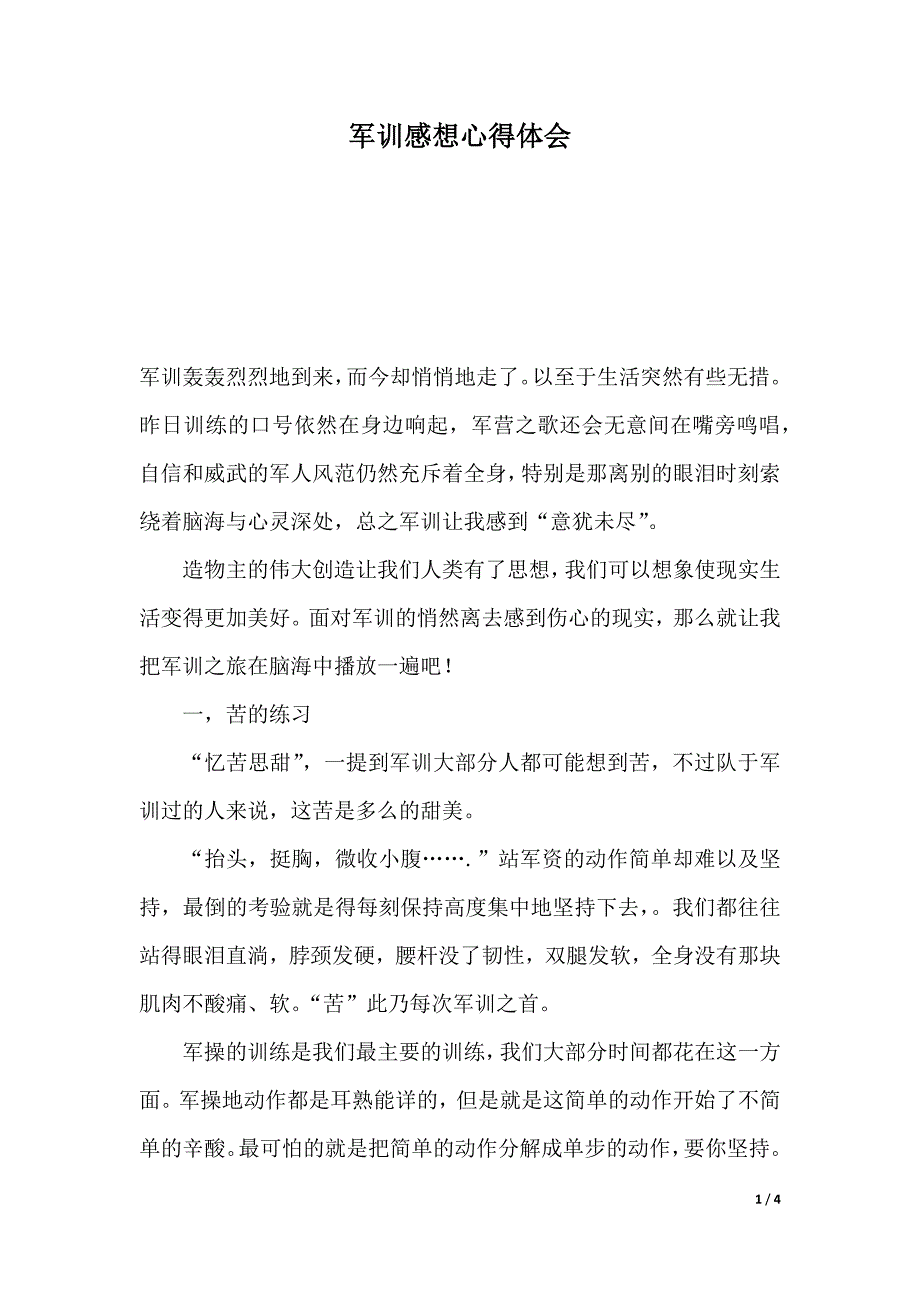 军训感想心得体会

军训轰轰烈烈地到来，而今却悄悄地走了。以至于生活突然有些无措。昨日训练的口号依然在身边响起，军营之歌还会无意间在嘴旁鸣唱，自信和威武的军人风范仍然充斥着全身，特别是那离别的眼泪时刻索绕着脑海与心灵深处，总之军训让我感到“意犹未尽”。

造物主的伟大创造让我们人类有了思想，我们可以想象使现实生活变得更加美好。面对军训的悄然离去感到伤心的现实，那么就让我把军训之旅在脑海中播放一遍吧！

一，苦的练习

“忆苦思甜”，一提到军训大部分人都可能想到苦，不过队于军训过的人来说，这苦是多么的甜美。

“抬头，挺胸，微收小腹…….”站军资的动作简单却难以及坚持，最倒的考验就是得每刻保持高度集中地坚持下去，。我们都往往站得眼泪直淌，脖颈发硬，腰杆没了韧性，双腿发软，全身没有那块肌肉不酸痛、软。“苦”此乃每次军训之首。

军操的训练是我们最主要的训练，我们大部分时间都花在这一方面。军操地动作都是耳熟能详的，但是就是这简单的动作开始了不简单的辛酸。最可怕的就是把简单的动作分解成单步的动作，要你坚持。

1 / 4